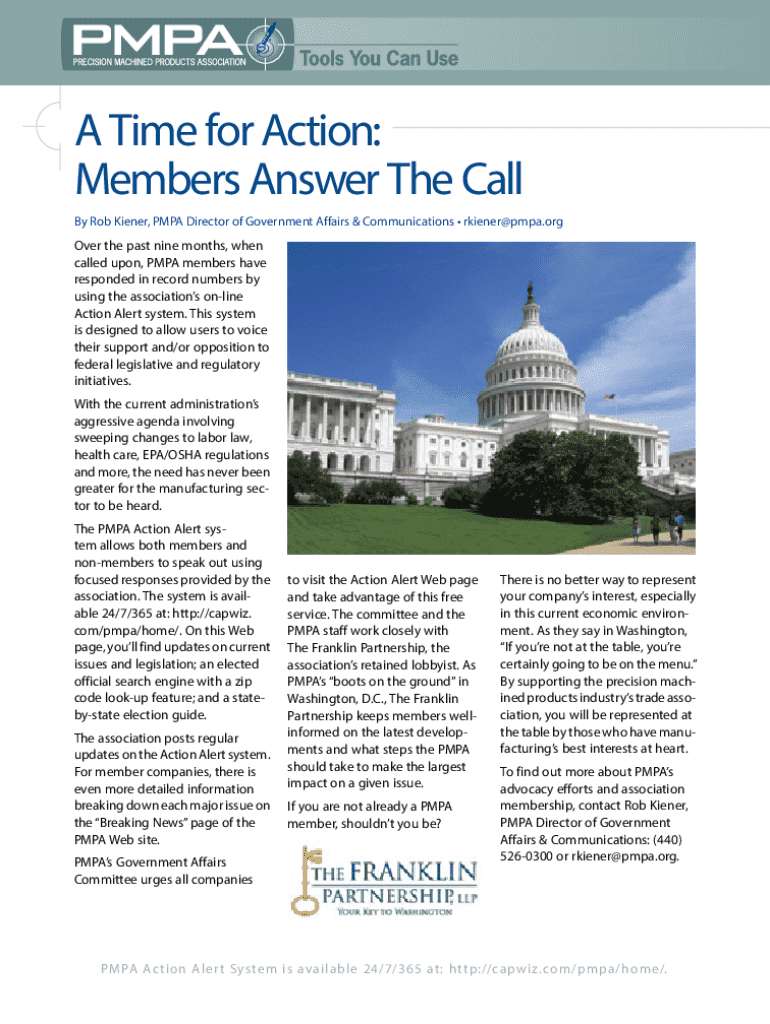 PMPA
PRECISION MACHINED PRODUCTS ASSOCIATION
Tools You Can Use

A Time for Action: Members Answer The Call

By Rob Kiener, PMPA Director of Government Affairs & Communications • rkiener@pmpa.org

Over the past nine months, when called upon, PMPA members have responded in record numbers by using the association's on-line Action Alert system. This system is designed to allow users to voice their support and/or opposition to federal legislative and regulatory initiatives.

With the current administration's aggressive agenda involving sweeping changes to labor law, health care, EPA/OSHA regulations and more, the need has never been greater for the manufacturing sector to be heard.

The PMPA Action Alert system allows both members and non-members to speak out using focused responses provided by the association. The system is available 24/7/365 at: http://capwiz.com/pmpa/home/. On this Web page, you'll find updates on current issues and legislation; an elected official search engine with a zip code look-up feature; and a state-by-state election guide.

The association posts regular updates on the Action Alert system. For member companies, there is even more detailed information breaking down each major issue on the "Breaking News" page of the PMPA Web site.

PMPA's Government Affairs Committee urges all companies to visit the Action Alert Web page and take advantage of this free service. The committee and the PMPA staff work closely with The Franklin Partnership, the association's retained lobbyist. As PMPA's "boots on the ground" in Washington, D.C., The Franklin Partnership keeps members well-informed on the latest developments and what steps the PMPA should take to make the largest impact on a given issue.

If you are not already a PMPA member, shouldn't you be?

THE FRANKLIN PARTNERSHIP, LLP
YOUR KEY TO WASHINGTON

There is no better way to represent your company's interest, especially in this current economic environment. As they say in Washington, "If you're not at the table, you're certainly going to be on the menu." By supporting the precision machined products industry's trade association, you will be represented at the table by those who have manufacturing's best interests at heart.

To find out more about PMPA's advocacy efforts and association membership, contact Rob Kiener, PMPA Director of Government Affairs & Communications: (440) 526-0300 or rkiener@pmpa.org.

PMPA Action Alert System is available 24/7/365 at: http://capwiz.com/pmpa/home/.